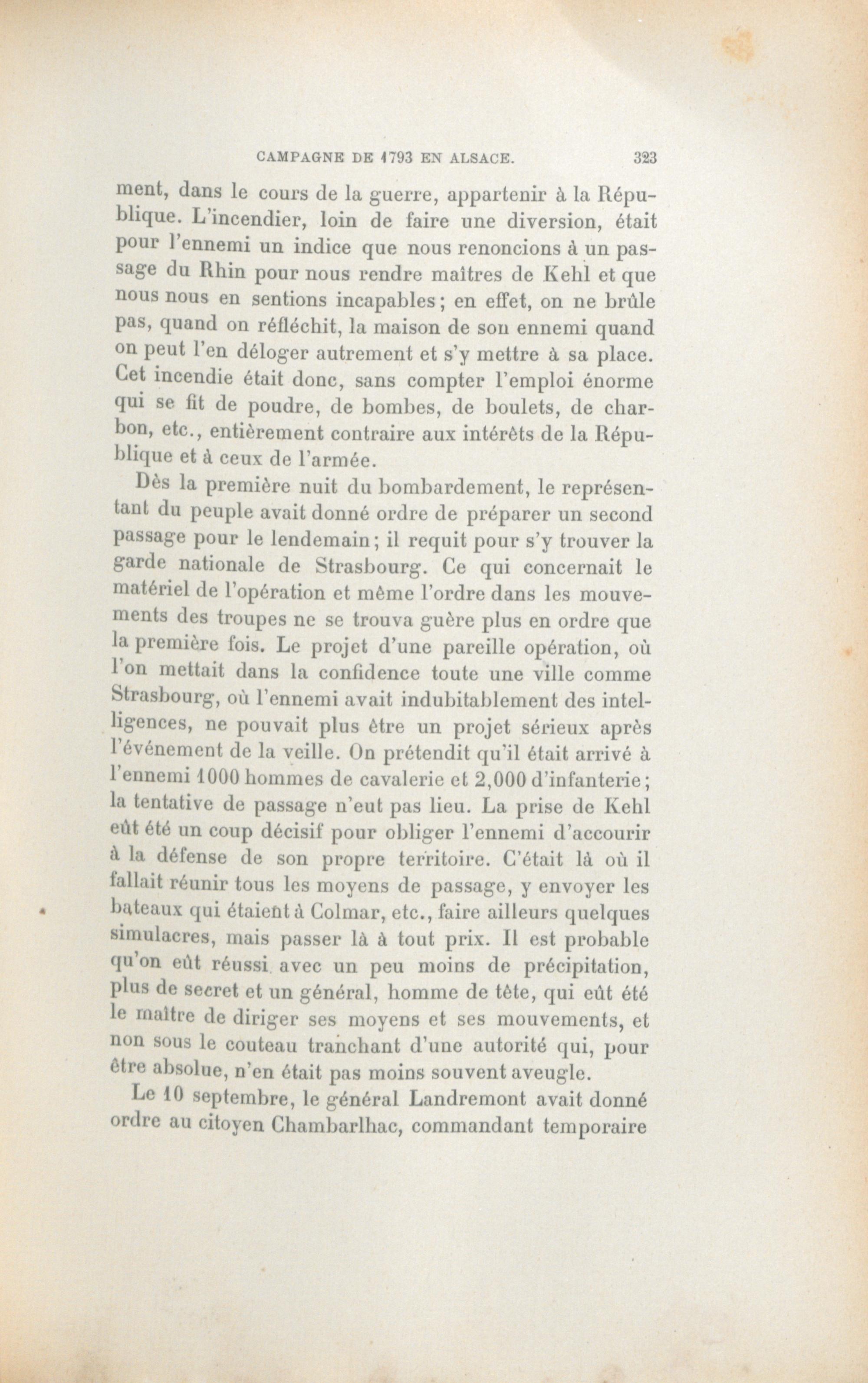 CAMPAGNE DE 1793 EN ALSACE. 323

ment, dans le cours de la guerre, appartenir à la République. L'incendier, loin de faire une diversion, était pour l'ennemi un indice que nous renoncions à un passage du Rhin pour nous rendre maîtres de Kehl et que nous nous en sentions incapables; en effet, on ne brûle pas, quand on réfléchit, la maison de son ennemi quand on peut l'en déloger autrement et s'y mettre à sa place. Cet incendie était donc, sans compter l'emploi énorme qui se fit de poudre, de bombes, de boulets, de charbon, etc., entièrement contraire aux intérêts de la République et à ceux de l'armée.

Dès la première nuit du bombardement, le représentant du peuple avait donné ordre de préparer un second passage pour le lendemain; il requit pour s'y trouver la garde nationale de Strasbourg. Ce qui concernait le matériel de l'opération et même l'ordre dans les mouvements des troupes ne se trouva guère plus en ordre que la première fois. Le projet d'une pareille opération, où l'on mettait dans la confidence toute une ville comme Strasbourg, où l'ennemi avait indubitablement des intelligences, ne pouvait plus être un projet sérieux après l'événement de la veille. On prétendit qu'il était arrivé à l'ennemi 1000 hommes de cavalerie et 2,000 d'infanterie; la tentative de passage n'eut pas lieu. La prise de Kehl eût été un coup décisif pour obliger l'ennemi d'accourir à la défense de son propre territoire. C'était là où il fallait réunir tous les moyens de passage, y envoyer les bateaux qui étaient à Colmar, etc., faire ailleurs quelques simulacres, mais passer là à tout prix. Il est probable qu'on eût réussi avec un peu moins de précipitation, plus de secret et un général, homme de tête, qui eût été le maître de diriger ses moyens et ses mouvements, et non sous le couteau tranchant d'une autorité qui, pour être absolue, n'en était pas moins souvent aveugle.

Le 10 septembre, le général Landremont avait donné ordre au citoyen Chambarlhac, commandant temporaire